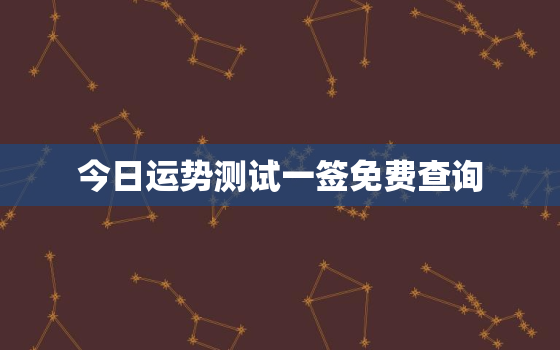 今日运势测试一签免费查询